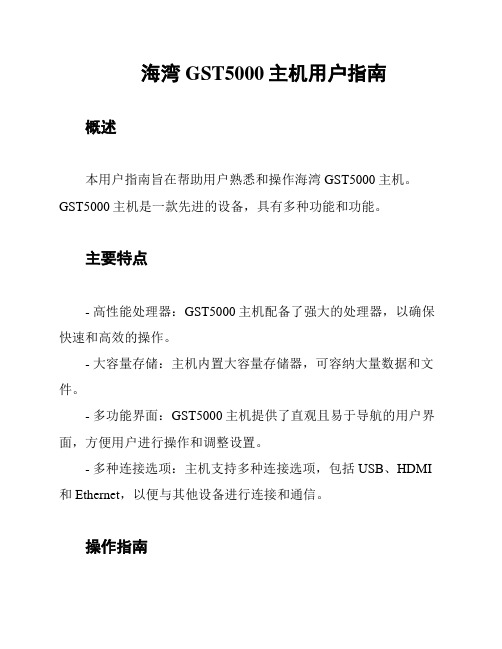 海湾 GST5000 主机用户指南

概述

本用户指南旨在帮助用户熟悉和操作海湾 GST5000 主机。GST5000 主机是一款先进的设备，具有多种功能和功能。

主要特点

- 高性能处理器：GST5000 主机配备了强大的处理器，以确保快速和高效的操作。

- 大容量存储：主机内置大容量存储器，可容纳大量数据和文件。

- 多功能界面：GST5000 主机提供了直观且易于导航的用户界面，方便用户进行操作和调整设置。

- 多种连接选项：主机支持多种连接选项，包括 USB、HDMI 和 Ethernet，以便与其他设备进行连接和通信。

操作指南